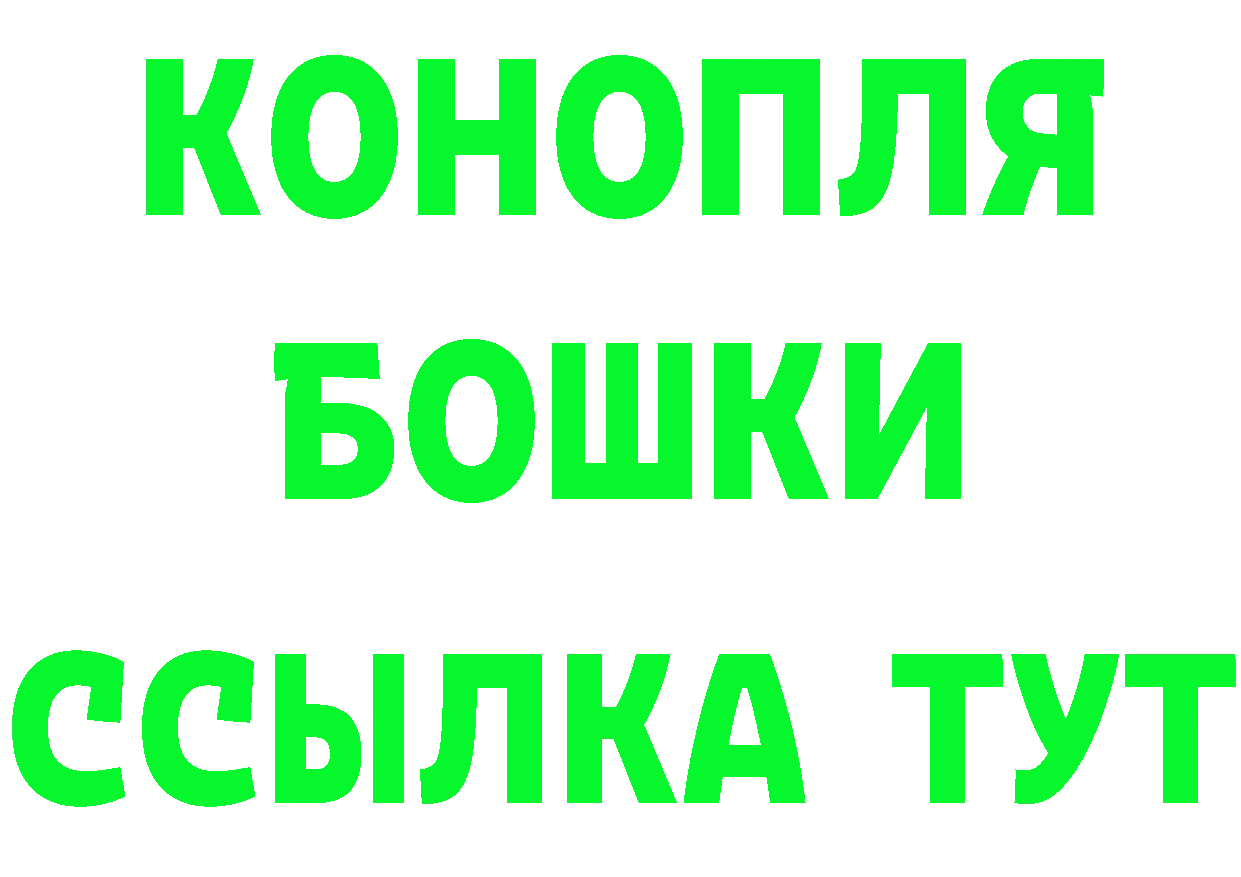 КОНОПЛЯ
БОШКИ
ССЫЛКА ТУТ